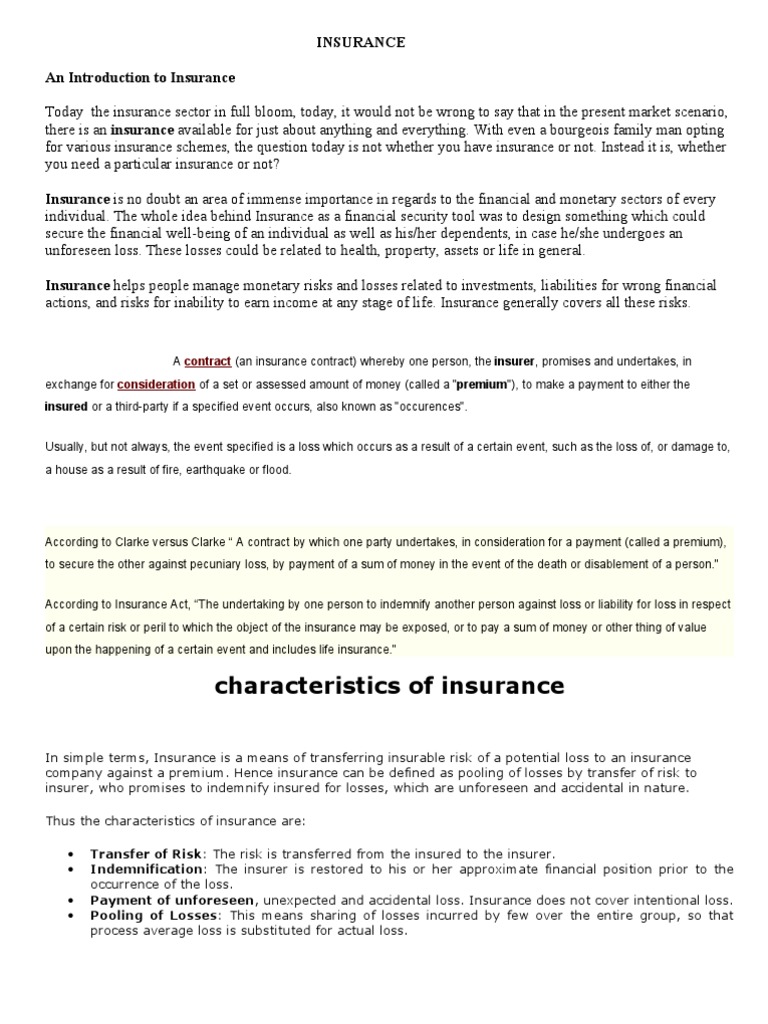 INSURANCE

An Introduction to Insurance

Today the insurance sector in full bloom, today, it would not be wrong to say that in the present market scenario, there is an insurance available for just about anything and everything. With even a bourgeois family man opting for various insurance schemes, the question today is not whether you have insurance or not. Instead it is, whether you need a particular insurance or not?

Insurance is no doubt an area of immense importance in regards to the financial and monetary sectors of every individual. The whole idea behind Insurance as a financial security tool was to design something which could secure the financial well-being of an individual as well as his/her dependents, in case he/she undergoes an unforeseen loss. These losses could be related to health, property, assets or life in general.

Insurance helps people manage monetary risks and losses related to investments, liabilities for wrong financial actions, and risks for inability to earn income at any stage of life. Insurance generally covers all these risks.

A contract (an insurance contract) whereby one person, the insurer, promises and undertakes, in exchange for consideration of a set or assessed amount of money (called a "premium"), to make a payment to either the insured or a third-party if a specified event occurs, also known as "occurences".

Usually, but not always, the event specified is a loss which occurs as a result of a certain event, such as the loss of, or damage to, a house as a result of fire, earthquake or flood.

According to Clarke versus Clarke " A contract by which one party undertakes, in consideration for a payment (called a premium), to secure the other against pecuniary loss, by payment of a sum of money in the event of the death or disablement of a person."

According to Insurance Act, "The undertaking by one person to indemnify another person against loss or liability for loss in respect of a certain risk or peril to which the object of the insurance may be exposed, or to pay a sum of money or other thing of value upon the happening of a certain event and includes life insurance."

characteristics of insurance

In simple terms, Insurance is a means of transferring insurable risk of a potential loss to an insurance company against a premium. Hence insurance can be defined as pooling of losses by transfer of risk to insurer, who promises to indemnify insured for losses, which are unforeseen and accidental in nature.

Thus the characteristics of insurance are:

• Transfer of Risk: The risk is transferred from the insured to the insurer.
• Indemnification: The insurer is restored to his or her approximate financial position prior to the occurrence of the loss.
• Payment of unforeseen, unexpected and accidental loss. Insurance does not cover intentional loss.
• Pooling of Losses: This means sharing of losses incurred by few over the entire group, so that process average loss is substituted for actual loss.